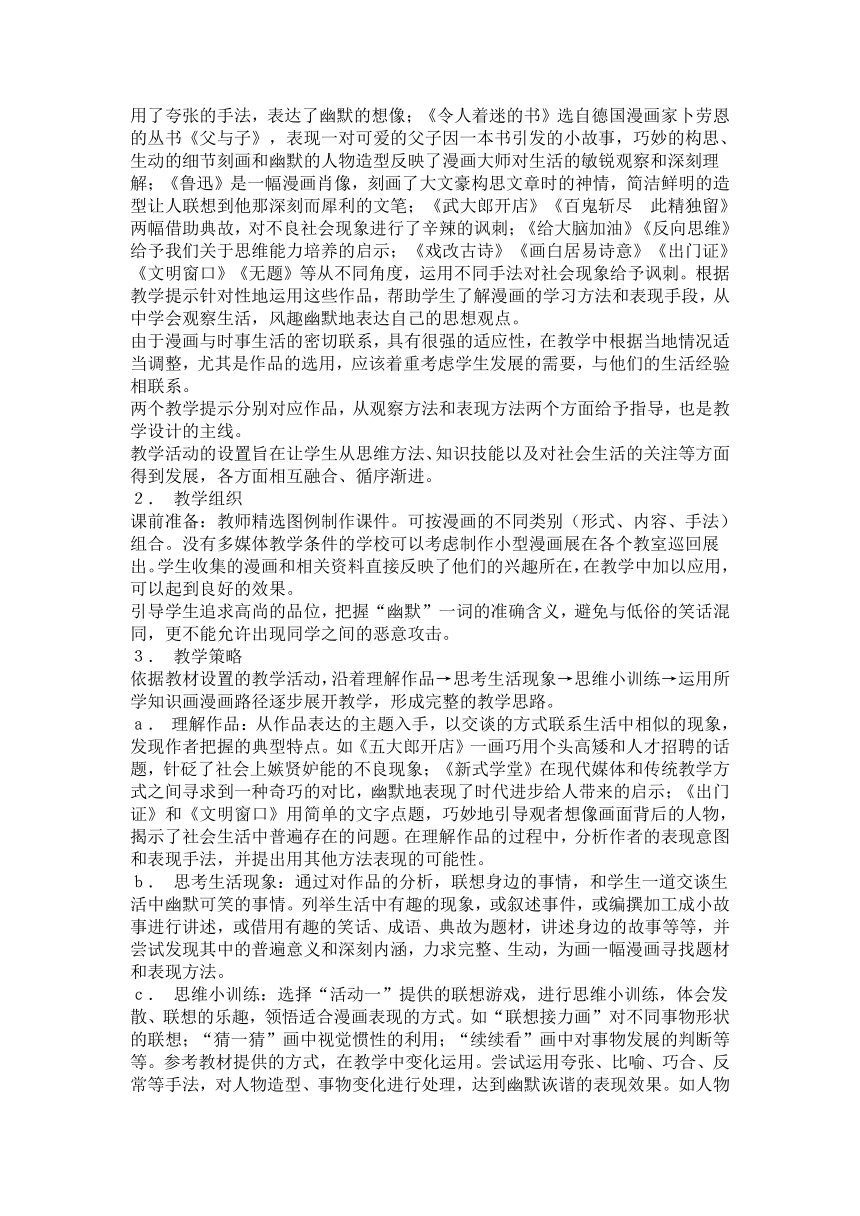 用了夸张的手法，表达了幽默的想像；《令人着迷的书》选自德国漫画家卜劳恩的丛书《父与子》，表现一对可爱的父子因一本书引发的小故事，巧妙的构思、生动的细节刻画和幽默的人物造型反映了漫画大师对生活的敏锐观察和深刻理解；《鲁迅》是一幅漫画肖像，刻画了大文豪构思文章时的神情，简洁鲜明的造型让人联想到他那深刻而犀利的文笔；《武大郎开店》《百鬼斩尽　此精独留》两幅借助典故，对不良社会现象进行了辛辣的讽刺；《给大脑加油》《反向思维》给予我们关于思维能力培养的启示；《戏改古诗》《画白居易诗意》《出门证》《文明窗口》《无题》等从不同角度，运用不同手法对社会现象给予讽刺。根据教学提示针对性地运用这些作品，帮助学生了解漫画的学习方法和表现手段，从中学会观察生活，风趣幽默地表达自己的思想观点。

由于漫画与时事生活的密切联系，具有很强的适应性，在教学中根据当地情况适当调整，尤其是作品的选用，应该着重考虑学生发展的需要，与他们的生活经验相联系。

两个教学提示分别对应作品，从观察方法和表现方法两个方面给予指导，也是教学设计的主线。

教学活动的设置旨在让学生从思维方法、知识技能以及对社会生活的关注等方面得到发展，各方面相互融合、循序渐进。

２．　教学组织

课前准备：教师精选图例制作课件。可按漫画的不同类别（形式、内容、手法）组合。没有多媒体教学条件的学校可以考虑制作小型漫画展在各个教室巡回展出。学生收集的漫画和相关资料直接反映了他们的兴趣所在，在教学中加以应用，可以起到良好的效果。

引导学生追求高尚的品位，把握“幽默”一词的准确含义，避免与低俗的笑话混同，更不能允许出现同学之间的恶意攻击。

３．　教学策略

依据教材设置的教学活动，沿着理解作品→思考生活现象→思维小训练→运用所学知识画漫画路径逐步展开教学，形成完整的教学思路。

ａ．　理解作品：从作品表达的主题入手，以交谈的方式联系生活中相似的现象，发现作者把握的典型特点。如《五大郎开店》一画巧用个头高矮和人才招聘的话题，针砭了社会上嫉贤妒能的不良现象；《新式学堂》在现代媒体和传统教学方式之间寻求到一种奇巧的对比，幽默地表现了时代进步给人带来的启示；《出门证》和《文明窗口》用简单的文字点题，巧妙地引导观者想像画面背后的人物，揭示了社会生活中普遍存在的问题。在理解作品的过程中，分析作者的表现意图和表现手法，并提出用其他方法表现的可能性。

ｂ．　思考生活现象：通过对作品的分析，联想身边的事情，和学生一道交谈生活中幽默可笑的事情。列举生活中有趣的现象，或叙述事件，或编撰加工成小故事进行讲述，或借用有趣的笑话、成语、典故为题材，讲述身边的故事等等，并尝试发现其中的普遍意义和深刻内涵，力求完整、生动，为画一幅漫画寻找题材和表现方法。

ｃ．　思维小训练：选择“活动一”提供的联想游戏，进行思维小训练，体会发散、联想的乐趣，领悟适合漫画表现的方式。如“联想接力画”对不同事物形状的联想；“猜一猜”画中视觉惯性的利用；“续续看”画中对事物发展的判断等等。参考教材提供的方式，在教学中变化运用。尝试运用夸张、比喻、巧合、反常等手法，对人物造型、事物变化进行处理，达到幽默诙谐的表现效果。如人物